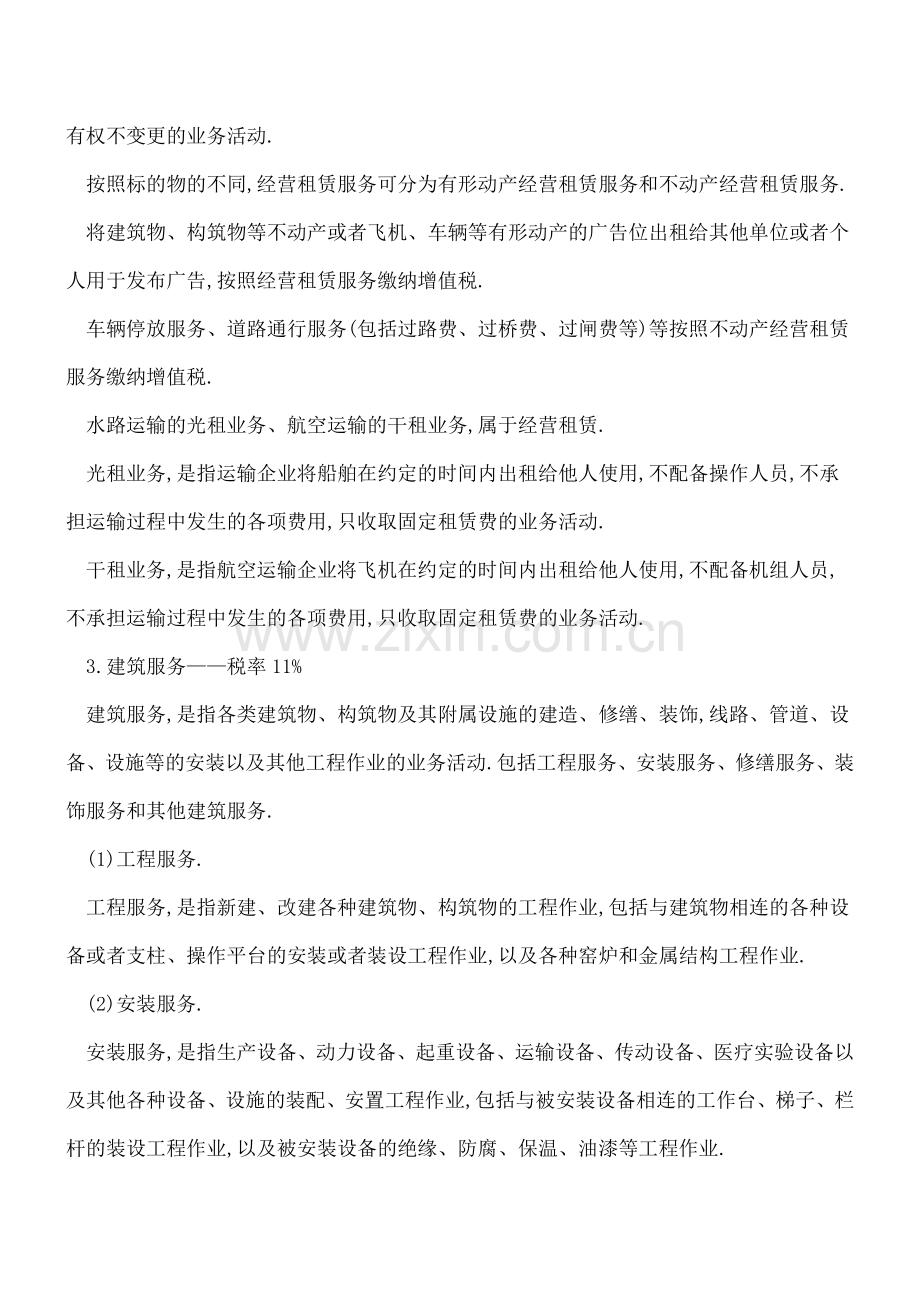 有权不变更的业务活动.

按照标的物的不同,经营租赁服务可分为有形动产经营租赁服务和不动产经营租赁服务.

将建筑物、构筑物等不动产或者飞机、车辆等有形动产的广告位出租给其他单位或者个人用于发布广告,按照经营租赁服务缴纳增值税.

车辆停放服务、道路通行服务(包括过路费、过桥费、过闸费等)等按照不动产经营租赁服务缴纳增值税.

水路运输的光租业务、航空运输的干租业务,属于经营租赁.

光租业务,是指运输企业将船舶在约定的时间内出租给他人使用,不配备操作人员,不承担运输过程中发生的各项费用,只收取固定租赁费的业务活动.

干租业务,是指航空运输企业将飞机在约定的时间内出租给他人使用,不配备机组人员,不承担运输过程中发生的各项费用,只收取固定租赁费的业务活动.

3.建筑服务——税率11%

建筑服务,是指各类建筑物、构筑物及其附属设施的建造、修缮、装饰,线路、管道、设备、设施等的安装以及其他工程作业的业务活动.包括工程服务、安装服务、修缮服务、装饰服务和其他建筑服务.

(1)工程服务.

工程服务,是指新建、改建各种建筑物、构筑物的工程作业,包括与建筑物相连的各种设备或者支柱、操作平台的安装或者装设工程作业,以及各种窑炉和金属结构工程作业.

(2)安装服务.

安装服务,是指生产设备、动力设备、起重设备、运输设备、传动设备、医疗实验设备以及其他各种设备、设施的装配、安置工程作业,包括与被安装设备相连的工作台、梯子、栏杆的装设工程作业,以及被安装设备的绝缘、防腐、保温、油漆等工程作业.

www.zixin.com.cn